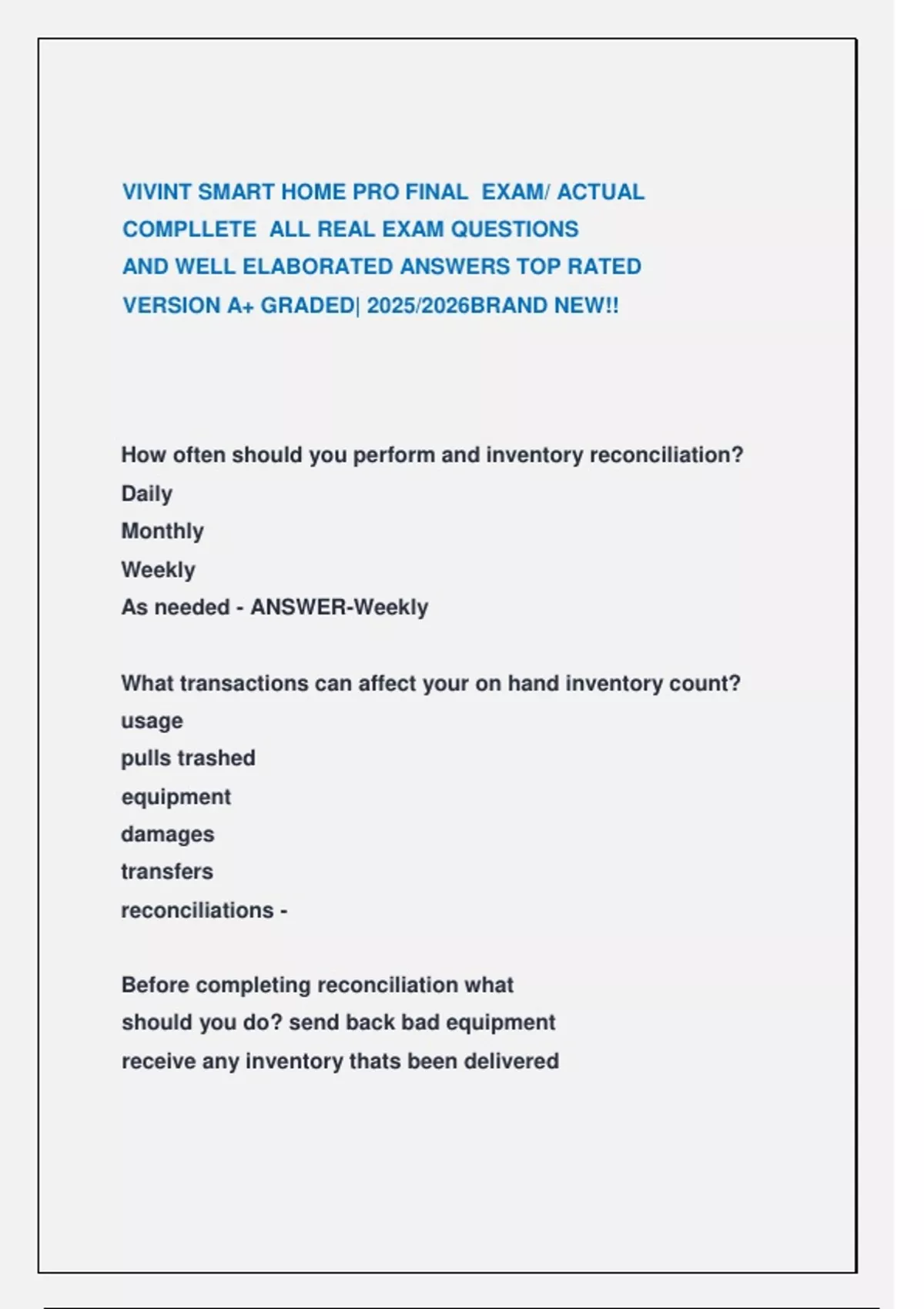 VIVINT SMART HOME PRO FINAL EXAM/ ACTUAL COMPLLETE ALL REAL EXAM QUESTIONS AND WELL ELABORATED ANSWERS TOP RATED VERSION A+ GRADED| 2025/2026BRAND NEW!!

How often should you perform and inventory reconciliation?
Daily
Monthly
Weekly
As needed - ANSWER-Weekly

What transactions can affect your on hand inventory count?
usage
pulls trashed
equipment
damages
transfers
reconciliations -

Before completing reconciliation what should you do? send back bad equipment receive any inventory thats been delivered